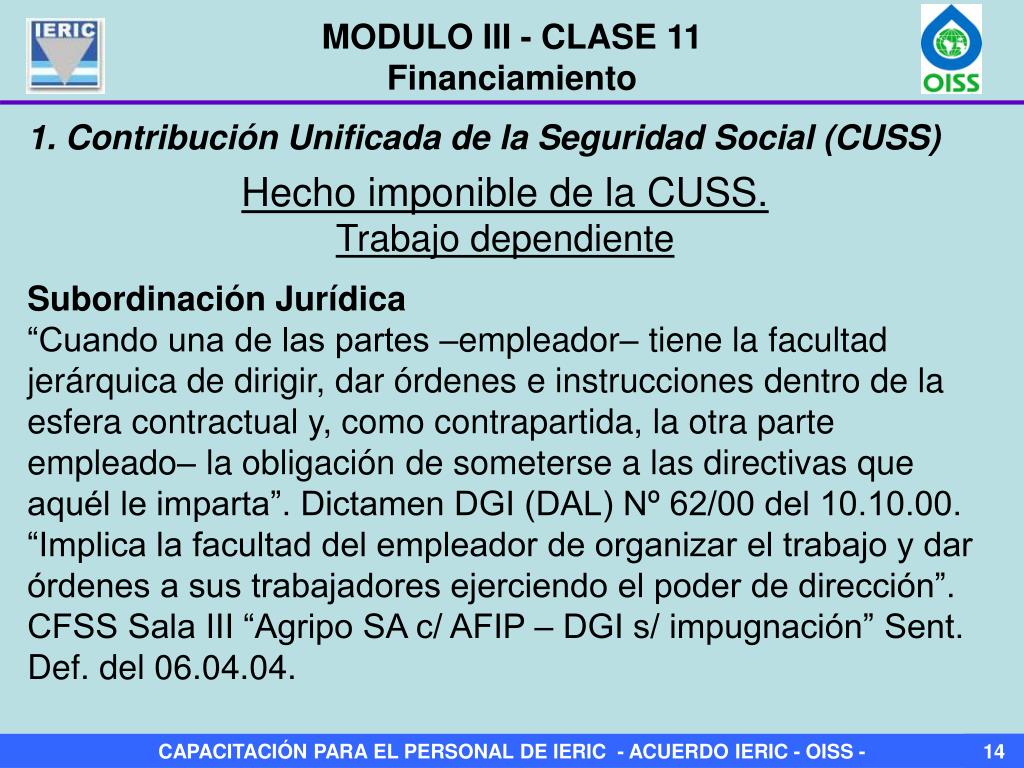 IERIC

MODULO III - CLASE 11
Financiamiento

OISS

1. Contribución Unificada de la Seguridad Social (CUSS)

Hecho imponible de la CUSS.
Trabajo dependiente

Subordinación Jurídica
“Cuando una de las partes –empleador– tiene la facultad jerárquica de dirigir, dar órdenes e instrucciones dentro de la esfera contractual y, como contrapartida, la otra parte empleado– la obligación de someterse a las directivas que aquél le imparta”. Dictamen DGI (DAL) Nº 62/00 del 10.10.00.
“Implica la facultad del empleador de organizar el trabajo y dar órdenes a sus trabajadores ejerciendo el poder de dirección”. CFSS Sala III “Agripo SA c/ AFIP – DGI s/ impugnación” Sent. Def. del 06.04.04.

CAPACITACIÓN PARA EL PERSONAL DE IERIC - ACUERDO IERIC - OISS -

14